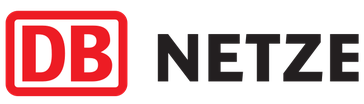 DB NETZE